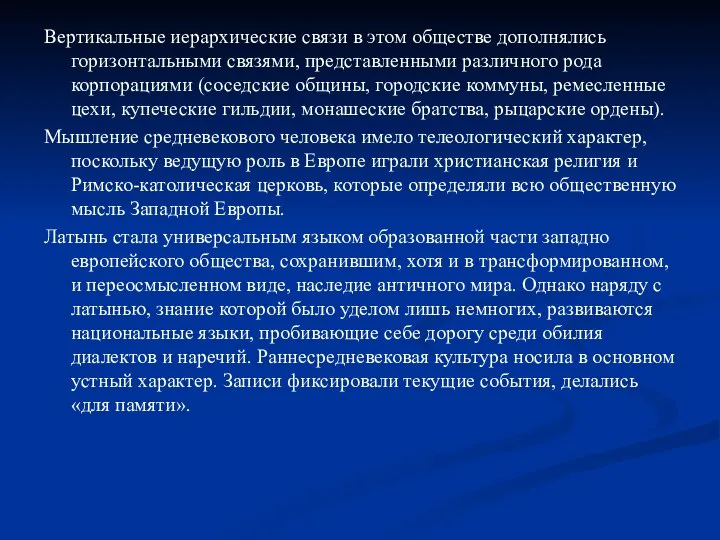 Вертикальные иерархические связи в этом обществе дополнялись горизонтальными связями, представленными различного рода корпорациями (соседские общины, городские коммуны, ремесленные цехи, купеческие гильдии, монашеские братства, рыцарские ордены).

Мышление средневекового человека имело телеологический характер, поскольку ведущую роль в Европе играли христианская религия и Римско-католическая церковь, которые определяли всю общественную мысль Западной Европы.

Латынь стала универсальным языком образованной части западно европейского общества, сохранившим, хотя и в трансформированном, и переосмысленном виде, наследие античного мира. Однако наряду с латынью, знание которой было уделом лишь немногих, развиваются национальные языки, пробивающие себе дорогу среди обилия диалектов и наречий. Раннесредневековая культура носила в основном устный характер. Записи фиксировали текущие события, делались «для памяти».